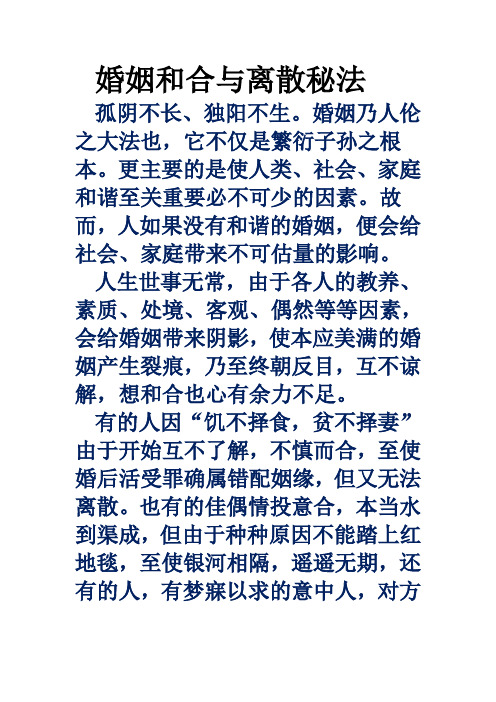 婚姻和合与离散秘法

孤阴不长、独阳不生。婚姻乃人伦之大法也，它不仅是繁衍子孙之根本。更主要的是使人类、社会、家庭和谐至关重要必不可少的因素。故而，人如果没有和谐的婚姻，便会给社会、家庭带来不可估量的影响。

人生世事无常，由于各人的教养、素质、处境、客观、偶然等等因素，会给婚姻带来阴影，使本应美满的婚姻产生裂痕，乃至终朝反目，互不谅解，想和合也心有余力不足。

有的人因“饥不择食，贫不择妻”由于开始互不了解，不慎而合，至使婚后活受罪确属错配姻缘，但又无法离散。也有的佳偶情投意合，本当水到渠成，但由于种种原因不能踏上红地毯，至使银河相隔，遥遥无期，还有的人，有梦寐以求的意中人，对方